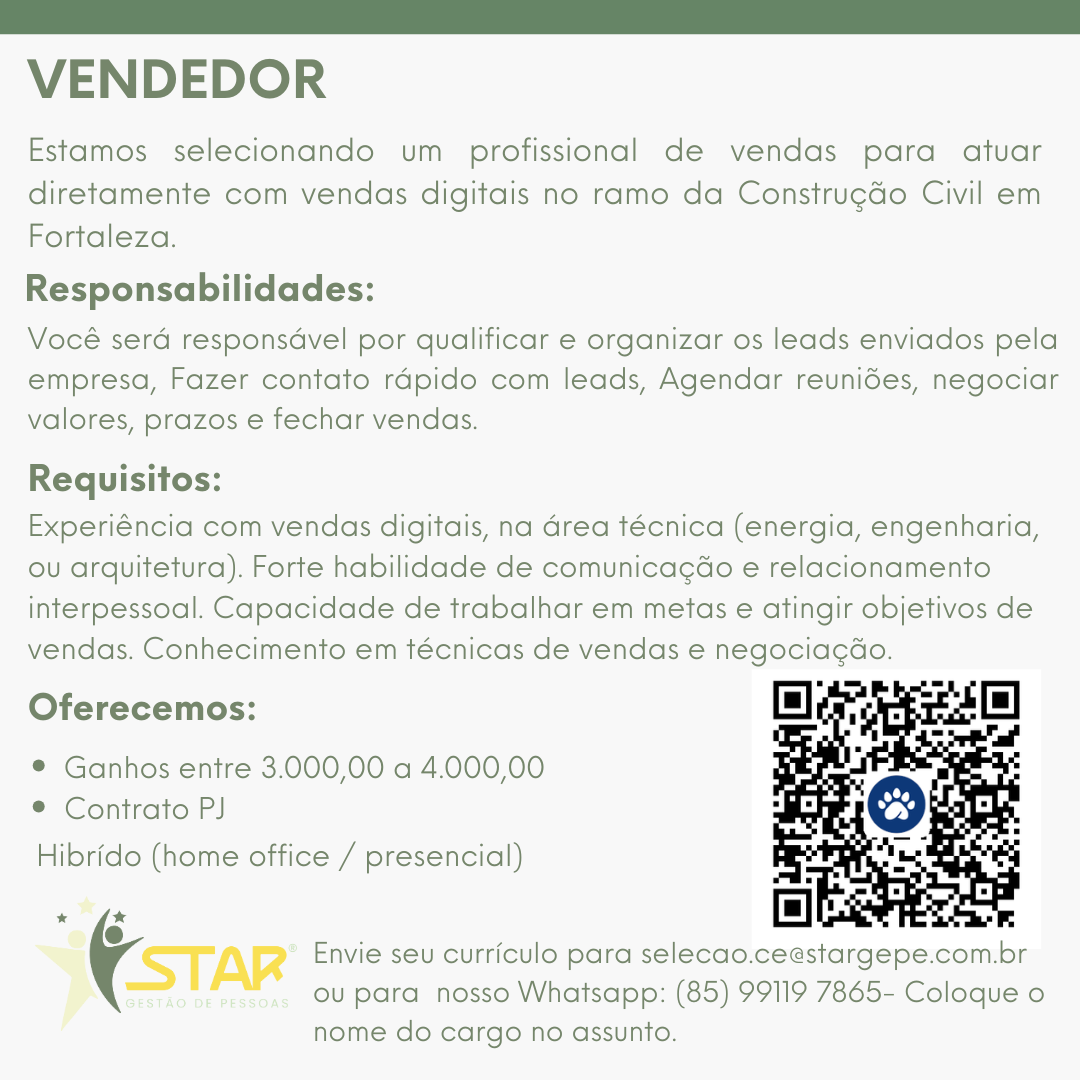 VENDEDOR

Estamos selecionando um profissional de vendas para atuar diretamente com vendas digitais no ramo da Construção Civil em Fortaleza.

Responsabilidades:

Você será responsável por qualificar e organizar os leads enviados pela empresa, Fazer contato rápido com leads, Agendar reuniões, negociar valores, prazos e fechar vendas.

Requisitos:

Experiência com vendas digitais, na área técnica (energia, engenharia, ou arquitetura). Forte habilidade de comunicação e relacionamento interpessoal. Capacidade de trabalhar em metas e atingir objetivos de vendas. Conhecimento em técnicas de vendas e negociação.

Oferecemos:

• Ganhos entre 3.000,00 a 4.000,00
• Contrato PJ
Hibrído (home office / presencial)

STAR®
GESTÃO DE PESSOAS

Envie seu currículo para selecao.ce@stargepe.com.br ou para nosso Whatsapp: (85) 99119 7865- Coloque o nome do cargo no assunto.